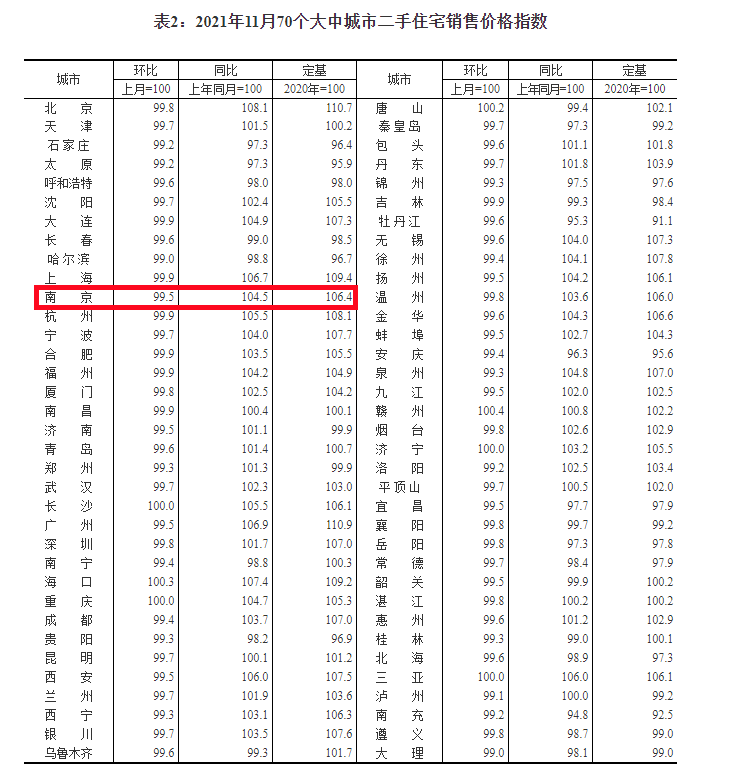 表2：2021年11月70个大中城市二手住宅销售价格指数

| 城市 | 环比 上月=100 | 同比 上年同月=100 | 定基 2020年=100 | 城市 | 环比 上月=100 | 同比 上年同月=100 | 定基 2020年=100 |
|---|---|---|---|---|---|---|---|
| 北　京 | 99.8 | 108.1 | 110.7 | 唐　山 | 100.2 | 99.4 | 102.1 |
| 天　津 | 99.7 | 101.5 | 100.2 | 秦皇岛 | 99.7 | 97.3 | 99.2 |
| 石家庄 | 99.2 | 97.3 | 96.4 | 包　头 | 99.6 | 101.1 | 101.8 |
| 太　原 | 99.2 | 97.3 | 95.9 | 丹　东 | 99.7 | 101.8 | 103.9 |
| 呼和浩特 | 99.6 | 98.0 | 98.0 | 锦　州 | 99.3 | 97.5 | 97.6 |
| 沈　阳 | 99.7 | 102.4 | 105.5 | 吉　林 | 99.9 | 99.3 | 98.4 |
| 大　连 | 99.9 | 104.9 | 107.3 | 牡丹江 | 99.6 | 95.3 | 91.1 |
| 长　春 | 99.6 | 99.0 | 98.5 | 无　锡 | 99.6 | 104.0 | 107.3 |
| 哈尔滨 | 99.0 | 98.8 | 96.7 | 徐　州 | 99.4 | 104.1 | 107.8 |
| 上　海 | 99.9 | 106.7 | 109.4 | 扬　州 | 99.5 | 104.2 | 106.1 |
| 南　京 | 99.5 | 104.5 | 106.4 | 温　州 | 99.8 | 103.6 | 106.0 |
| 杭　州 | 99.9 | 105.5 | 108.1 | 金　华 | 99.6 | 104.3 | 106.6 |
| 宁　波 | 99.7 | 104.0 | 107.7 | 蚌　埠 | 99.5 | 102.7 | 104.3 |
| 合　肥 | 99.9 | 103.5 | 105.5 | 安　庆 | 99.4 | 96.3 | 95.6 |
| 福　州 | 99.9 | 104.2 | 104.9 | 泉　州 | 99.3 | 104.8 | 107.0 |
| 厦　门 | 99.8 | 102.5 | 104.2 | 九　江 | 99.5 | 102.0 | 102.5 |
| 南　昌 | 99.9 | 100.4 | 100.1 | 赣　州 | 100.4 | 100.8 | 102.2 |
| 济　南 | 99.5 | 101.1 | 99.9 | 烟　台 | 99.8 | 102.6 | 102.9 |
| 青　岛 | 99.6 | 101.4 | 100.7 | 济　宁 | 100.0 | 103.2 | 105.5 |
| 郑　州 | 99.3 | 101.3 | 99.9 | 洛　阳 | 99.2 | 102.5 | 103.4 |
| 武　汉 | 99.7 | 102.3 | 103.0 | 平顶山 | 99.7 | 100.5 | 102.0 |
| 长　沙 | 100.0 | 105.5 | 106.1 | 宜　昌 | 99.5 | 97.7 | 97.9 |
| 广　州 | 99.5 | 106.9 | 110.9 | 襄　阳 | 99.8 | 99.7 | 99.2 |
| 深　圳 | 99.8 | 101.7 | 107.0 | 岳　阳 | 99.8 | 97.3 | 97.8 |
| 南　宁 | 99.4 | 98.8 | 100.3 | 常　德 | 99.7 | 98.4 | 97.9 |
| 海　口 | 100.3 | 107.4 | 109.2 | 韶　关 | 99.5 | 99.9 | 100.2 |
| 重　庆 | 100.0 | 104.7 | 105.3 | 湛　江 | 99.8 | 100.2 | 100.2 |
| 成　都 | 99.4 | 103.7 | 107.0 | 惠　州 | 99.6 | 101.2 | 102.9 |
| 贵　阳 | 99.3 | 98.2 | 96.9 | 桂　林 | 99.3 | 99.0 | 100.1 |
| 昆　明 | 99.7 | 100.1 | 101.2 | 北　海 | 99.6 | 98.9 | 97.3 |
| 西　安 | 99.5 | 106.0 | 107.5 | 三　亚 | 100.0 | 106.0 | 106.1 |
| 兰　州 | 99.7 | 101.9 | 103.6 | 泸　州 | 99.1 | 100.0 | 99.2 |
| 西　宁 | 99.3 | 103.1 | 106.3 | 南　充 | 99.2 | 94.8 | 92.5 |
| 银　川 | 99.7 | 103.5 | 107.6 | 遵　义 | 99.8 | 98.7 | 99.0 |
| 乌鲁木齐 | 99.6 | 99.3 | 101.7 | 大　理 | 99.0 | 98.1 | 99.0 |